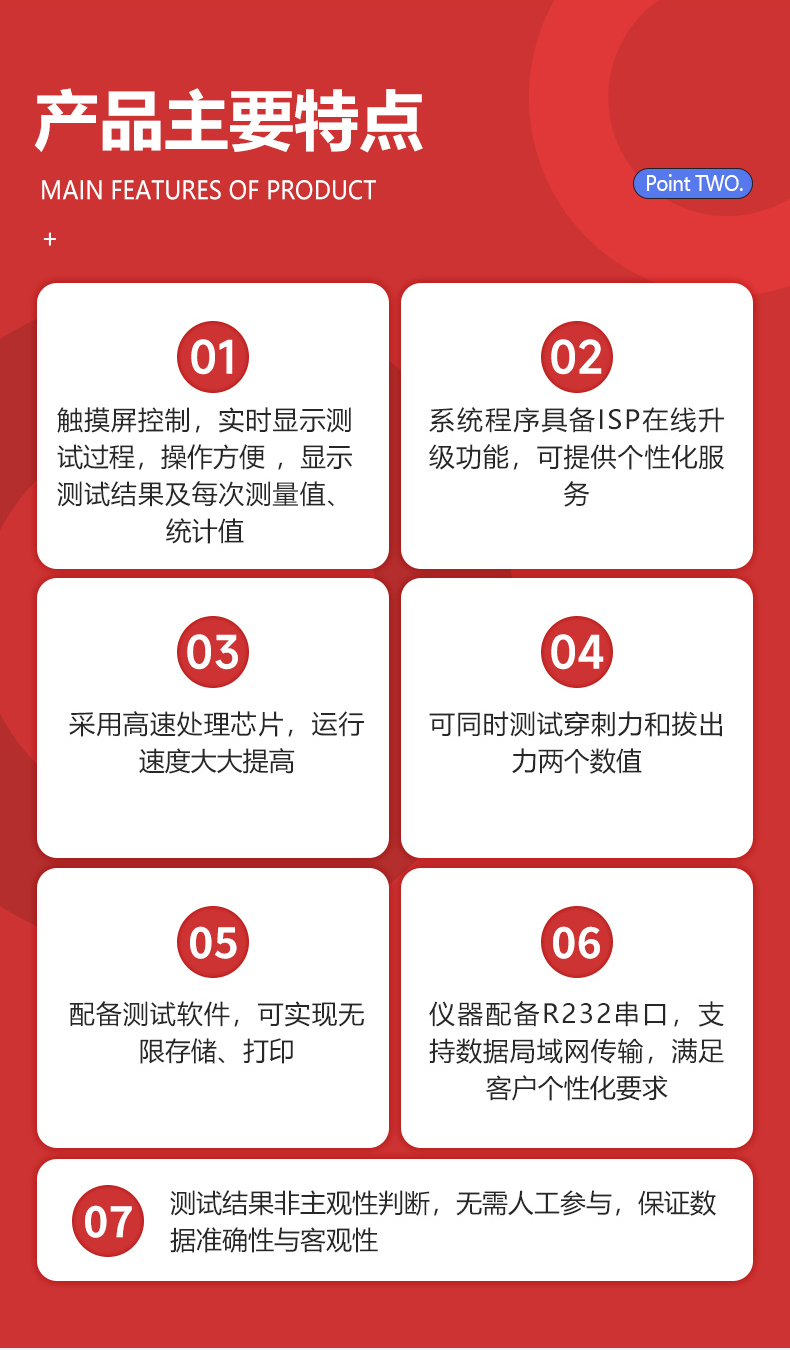 产品主要特点

MAIN FEATURES OF PRODUCT

Point TWO.

+

01

触摸屏控制，实时显示测试过程，操作方便，显示测试结果及每次测量值、统计值

02

系统程序具备ISP在线升级功能，可提供个性化服务

03

采用高速处理芯片，运行速度大大提高

04

可同时测试穿刺力和拔出力两个数值

05

配备测试软件，可实现无限存储、打印

06

仪器配备R232串口，支持数据局域网传输，满足客户个性化要求

07

测试结果非主观性判断，无需人工参与，保证数据准确性与客观性